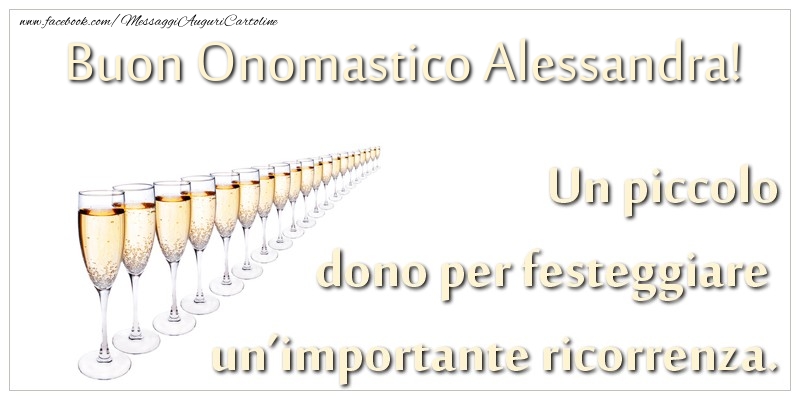 www.facebook.com/MessaggiAuguriCartoline

Buon Onomastico Alessandra!

Un piccolo dono per festeggiare un'importante ricorrenza.